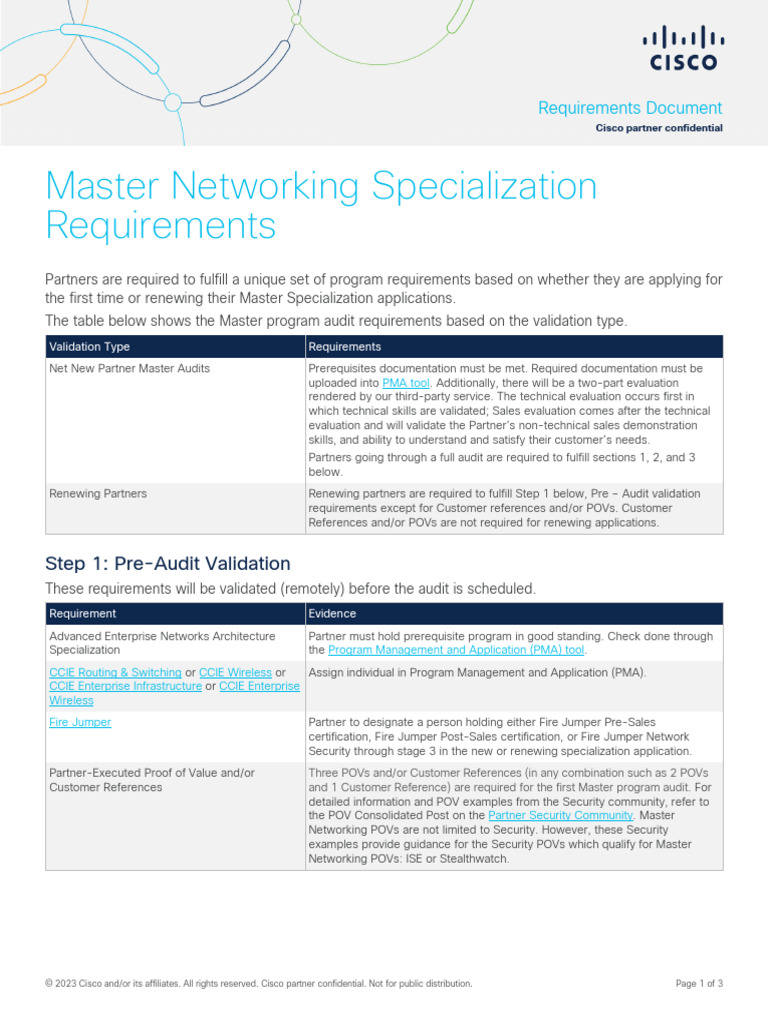 CISCO

Requirements Document
Cisco partner confidential

Master Networking Specialization Requirements

Partners are required to fulfill a unique set of program requirements based on whether they are applying for the first time or renewing their Master Specialization applications.

The table below shows the Master program audit requirements based on the validation type.

| Validation Type | Requirements |
|---|---|
| Net New Partner Master Audits | Prerequisites documentation must be met. Required documentation must be uploaded into PMA tool. Additionally, there will be a two-part evaluation rendered by our third-party service. The technical evaluation occurs first in which technical skills are validated; Sales evaluation comes after the technical evaluation and will validate the Partner's non-technical sales demonstration skills, and ability to understand and satisfy their customer's needs. Partners going through a full audit are required to fulfill sections 1, 2, and 3 below. |
| Renewing Partners | Renewing partners are required to fulfill Step 1 below, Pre – Audit validation requirements except for Customer references and/or POVs. Customer References and/or POVs are not required for renewing applications. |

Step 1: Pre-Audit Validation

These requirements will be validated (remotely) before the audit is scheduled.

| Requirement | Evidence |
|---|---|
| Advanced Enterprise Networks Architecture Specialization | Partner must hold prerequisite program in good standing. Check done through the Program Management and Application (PMA) tool. |
| CCIE Routing & Switching or CCIE Wireless or CCIE Enterprise Infrastructure or CCIE Enterprise Wireless | Assign individual in Program Management and Application (PMA). |
| Fire Jumper | Partner to designate a person holding either Fire Jumper Pre-Sales certification, Fire Jumper Post-Sales certification, or Fire Jumper Network Security through stage 3 in the new or renewing specialization application. |
| Partner-Executed Proof of Value and/or Customer References | Three POVs and/or Customer References (in any combination such as 2 POVs and 1 Customer Reference) are required for the first Master program audit. For detailed information and POV examples from the Security community, refer to the POV Consolidated Post on the Partner Security Community. Master Networking POVs are not limited to Security. However, these Security examples provide guidance for the Security POVs which qualify for Master Networking POVs: ISE or Stealthwatch. |

© 2023 Cisco and/or its affiliates. All rights reserved. Cisco partner confidential. Not for public distribution.

Page 1 of 3